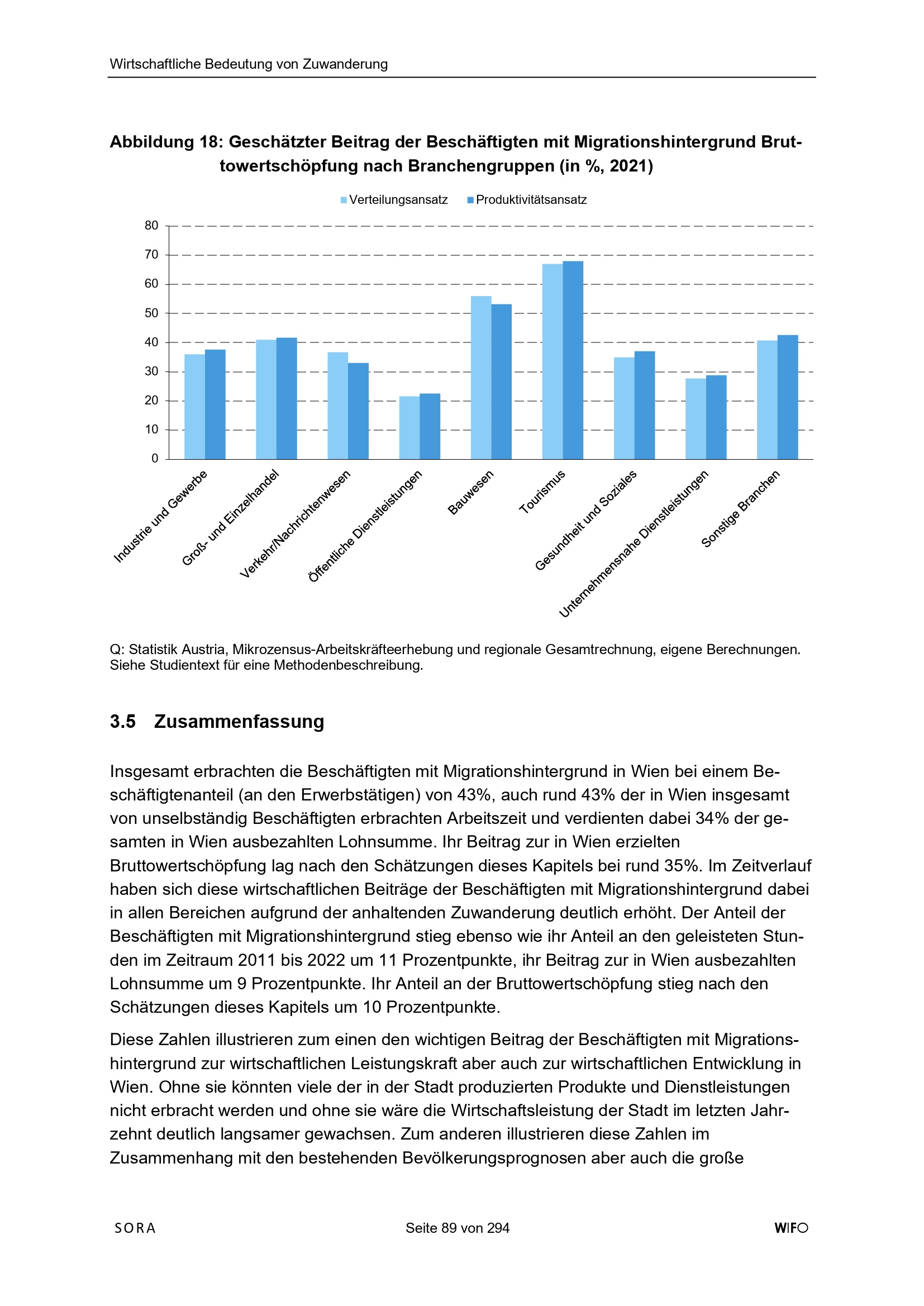 Wirtschaftliche Bedeutung von Zuwanderung

Abbildung 18: Geschätzter Beitrag der Beschäftigten mit Migrationshintergrund Bruttowertschöpfung nach Branchengruppen (in %, 2021)

Verteilungsansatz Produktivitätsansatz

80
70
60
50
40
30
20
10
0

Industrie und Gewerbe
Groß- und Einzelhandel
Verkehr/Nachrichtenwesen
Öffentliche Dienstleistungen
Bauwesen
Tourismus
Gesundheit und Soziales
Unternehmensnahe Dienstleistungen
Sonstige Branchen

Q: Statistik Austria, Mikrozensus-Arbeitskräfteerhebung und regionale Gesamtrechnung, eigene Berechnungen. Siehe Studientext für eine Methodenbeschreibung.

3.5 Zusammenfassung

Insgesamt erbrachten die Beschäftigten mit Migrationshintergrund in Wien bei einem Beschäftigtenanteil (an den Erwerbstätigen) von 43%, auch rund 43% der in Wien insgesamt von unselbständig Beschäftigten erbrachten Arbeitszeit und verdienten dabei 34% der gesamten in Wien ausbezahlten Lohnsumme. Ihr Beitrag zur in Wien erzielten Bruttowertschöpfung lag nach den Schätzungen dieses Kapitels bei rund 35%. Im Zeitverlauf haben sich diese wirtschaftlichen Beiträge der Beschäftigten mit Migrationshintergrund dabei in allen Bereichen aufgrund der anhaltenden Zuwanderung deutlich erhöht. Der Anteil der Beschäftigten mit Migrationshintergrund stieg ebenso wie ihr Anteil an den geleisteten Stunden im Zeitraum 2011 bis 2022 um 11 Prozentpunkte, ihr Beitrag zur in Wien ausbezahlten Lohnsumme um 9 Prozentpunkte. Ihr Anteil an der Bruttowertschöpfung stieg nach den Schätzungen dieses Kapitels um 10 Prozentpunkte.

Diese Zahlen illustrieren zum einen den wichtigen Beitrag der Beschäftigten mit Migrationshintergrund zur wirtschaftlichen Leistungskraft aber auch zur wirtschaftlichen Entwicklung in Wien. Ohne sie könnten viele der in der Stadt produzierten Produkte und Dienstleistungen nicht erbracht werden und ohne sie wäre die Wirtschaftsleistung der Stadt im letzten Jahrzehnt deutlich langsamer gewachsen. Zum anderen illustrieren diese Zahlen im Zusammenhang mit den bestehenden Bevölkerungsprognosen aber auch die große

SORA Seite 89 von 294 WIFO